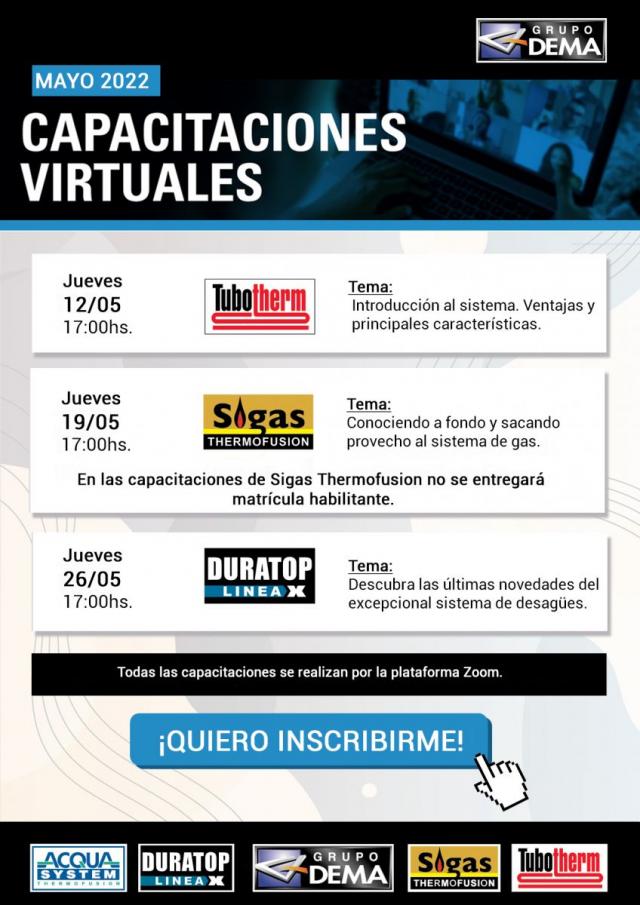 GRUPO DEMA

MAYO 2022

CAPACITACIONES VIRTUALES

Jueves
12/05
17:00hs.

Tubotherm

Tema:
Introducción al sistema. Ventajas y principales características.

Jueves
19/05
17:00hs.

Sigas THERMOFUSION

Tema:
Conociendo a fondo y sacando provecho al sistema de gas.

En las capacitaciones de Sigas Thermofusion no se entregará matrícula habilitante.

Jueves
26/05
17:00hs.

DURATOP LINEA X

Tema:
Descubra las últimas novedades del excepcional sistema de desagües.

Todas las capacitaciones se realizan por la plataforma Zoom.

¡QUIERO INSCRIBIRME!

ACQUA SYSTEM THERMOFUSION

DURATOP LINEA X

GRUPO DEMA

Sigas THERMOFUSION

Tubotherm